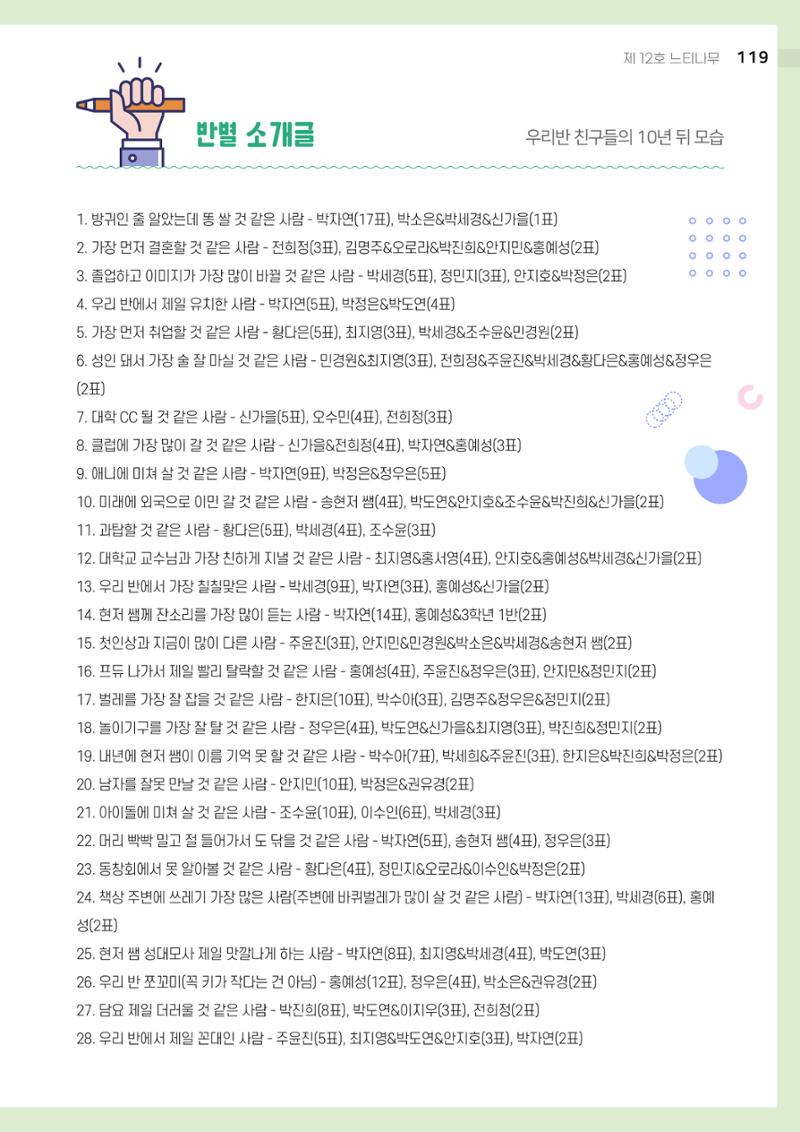 제 12호 느티나무 119

반별 소개글

우리반 친구들의 10년 뒤 모습

1. 방귀인 줄 알았는데 똥 쌀 것 같은 사람 - 박자연(17표), 박소은&박세경&신가을(1표)
2. 가장 먼저 결혼할 것 같은 사람 - 전희정(3표), 김명주&오로라&박진희&안지민&홍예성(2표)
3. 졸업하고 이미지가 가장 많이 바뀔 것 같은 사람 - 박세경(5표), 정민지(3표), 안지호&박정은(2표)
4. 우리 반에서 제일 유치한 사람 - 박자연(5표), 박정은&박도연(4표)
5. 가장 먼저 취업할 것 같은 사람 - 황다은(5표), 최지영(3표), 박세경&조수윤&민경원(2표)
6. 성인 돼서 가장 술 잘 마실 것 같은 사람 - 민경원&최지영(3표), 전희정&주윤진&박세경&황다은&홍예성&정우은(2표)
7. 대학 CC 될 것 같은 사람 - 신가을(5표), 오수민(4표), 전희정(3표)
8. 클럽에 가장 많이 갈 것 같은 사람 - 신가을&전희정(4표), 박자연&홍예성(3표)
9. 애니에 미쳐 살 것 같은 사람 - 박자연(9표), 박정은&정우은(5표)
10. 미래에 외국으로 이민 갈 것 같은 사람 - 송현저 쌤(4표), 박도연&안지호&조수윤&박진희&신가을(2표)
11. 과탑할 것 같은 사람 - 황다은(5표), 박세경(4표), 조수윤(3표)
12. 대학교 교수님과 가장 친하게 지낼 것 같은 사람 - 최지영&홍서영(4표), 안지호&홍예성&박세경&신가을(2표)
13. 우리 반에서 가장 칠칠맞은 사람 - 박세경(9표), 박자연(3표), 홍예성&신가을(2표)
14. 현저 쌤께 잔소리를 가장 많이 듣는 사람 - 박자연(14표), 홍예성&3학년 1반(2표)
15. 첫인상과 지금이 많이 다른 사람 - 주윤진(3표), 안지민&민경원&박소은&박세경&송현저 쌤(2표)
16. 프듀 나가서 제일 빨리 탈락할 것 같은 사람 - 홍예성(4표), 주윤진&정우은(3표), 안지민&정민지(2표)
17. 벌레를 가장 잘 잡을 것 같은 사람 - 한지은(10표), 박수아(3표), 김명주&정우은&정민지(2표)
18. 놀이기구를 가장 잘 탈 것 같은 사람 - 정우은(4표), 박도연&신가을&최지영(3표), 박진희&정민지(2표)
19. 내년에 현저 쌤이 이름 기억 못 할 것 같은 사람 - 박수아(7표), 박세희&주윤진(3표), 한지은&박진희&박정은(2표)
20. 남자를 잘못 만날 것 같은 사람 - 안지민(10표), 박정은&권유경(2표)
21. 아이돌에 미쳐 살 것 같은 사람 - 조수윤(10표), 이수인(6표), 박세경(3표)
22. 머리 빡빡 밀고 절 들어가서 도 닦을 것 같은 사람 - 박자연(5표), 송현저 쌤(4표), 정우은(3표)
23. 동창회에서 못 알아볼 것 같은 사람 - 황다은(4표), 정민지&오로라&이수인&박정은(2표)
24. 책상 주변에 쓰레기 가장 많은 사람(주변에 바퀴벌레가 많이 살 것 같은 사람) - 박자연(13표), 박세경(6표), 홍예성(2표)
25. 현저 쌤 성대모사 제일 맛깔나게 하는 사람 - 박자연(8표), 최지영&박세경(4표), 박도연(3표)
26. 우리 반 쪼꼬미(꼭 키가 작다는 건 아님) - 홍예성(12표), 정우은(4표), 박소은&권유경(2표)
27. 담요 제일 더러울 것 같은 사람 - 박진희(8표), 박도연&이지우(3표), 전희정(2표)
28. 우리 반에서 제일 꼰대인 사람 - 주윤진(5표), 최지영&박도연&안지호(3표), 박자연(2표)